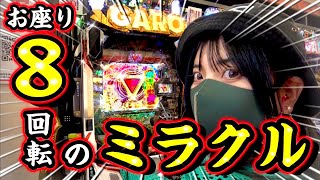 お座り
8
回転のミラクル

GARO